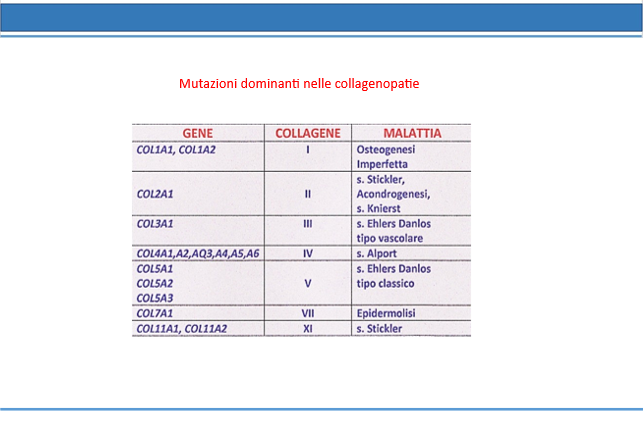 Mutazioni dominanti nelle collagenopatie

| GENE | COLLAGENE | MALATTIA |
|---|---|---|
| COL1A1, COL1A2 | I | Osteogenesi Imperfetta |
| COL2A1 | II | s. Stickler, Acondrogenesi, s. Knierst |
| COL3A1 | III | s. Ehlers Danlos tipo vascolare |
| COL4A1,A2,AQ3,A4,A5,A6 | IV | s. Alport |
| COL5A1 COL5A2 COL5A3 | V | s. Ehlers Danlos tipo classico |
| COL7A1 | VII | Epidermolisi |
| COL11A1, COL11A2 | XI | s. Stickler |